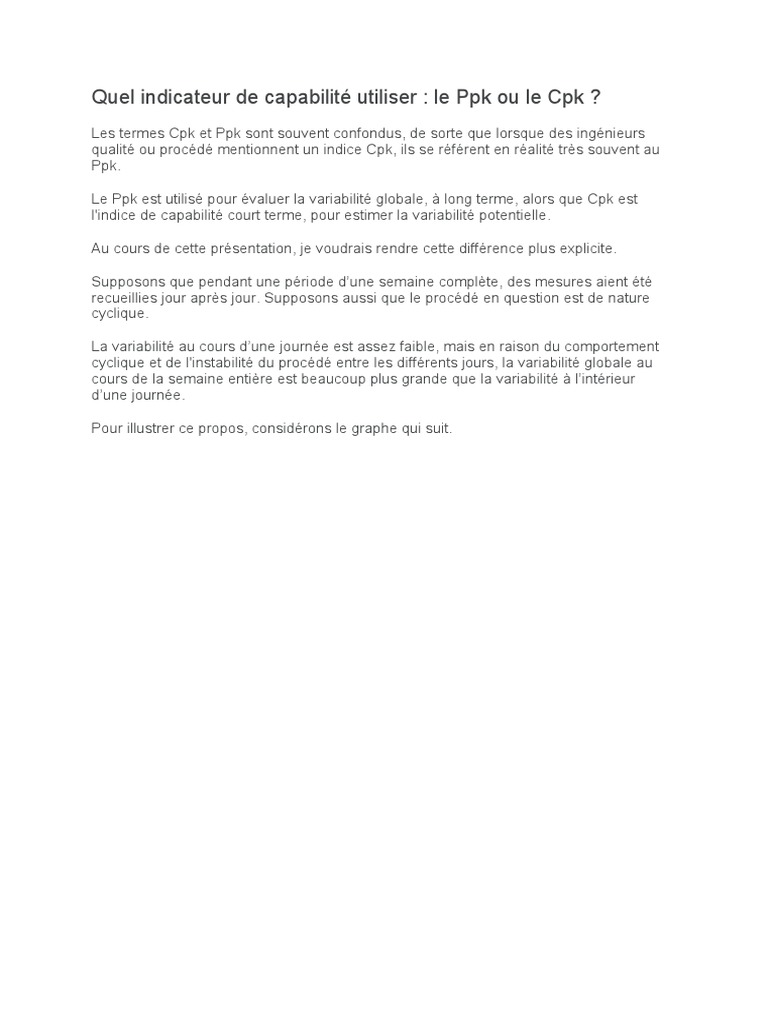 Quel indicateur de capabilité utiliser : le Ppk ou le Cpk ?

Les termes Cpk et Ppk sont souvent confondus, de sorte que lorsque des ingénieurs qualité ou procédé mentionnent un indice Cpk, ils se réfèrent en réalité très souvent au Ppk.

Le Ppk est utilisé pour évaluer la variabilité globale, à long terme, alors que Cpk est l'indice de capabilité court terme, pour estimer la variabilité potentielle.

Au cours de cette présentation, je voudrais rendre cette différence plus explicite.

Supposons que pendant une période d'une semaine complète, des mesures aient été recueillies jour après jour. Supposons aussi que le procédé en question est de nature cyclique.

La variabilité au cours d'une journée est assez faible, mais en raison du comportement cyclique et de l'instabilité du procédé entre les différents jours, la variabilité globale au cours de la semaine entière est beaucoup plus grande que la variabilité à l'intérieur d'une journée.

Pour illustrer ce propos, considérons le graphe qui suit.